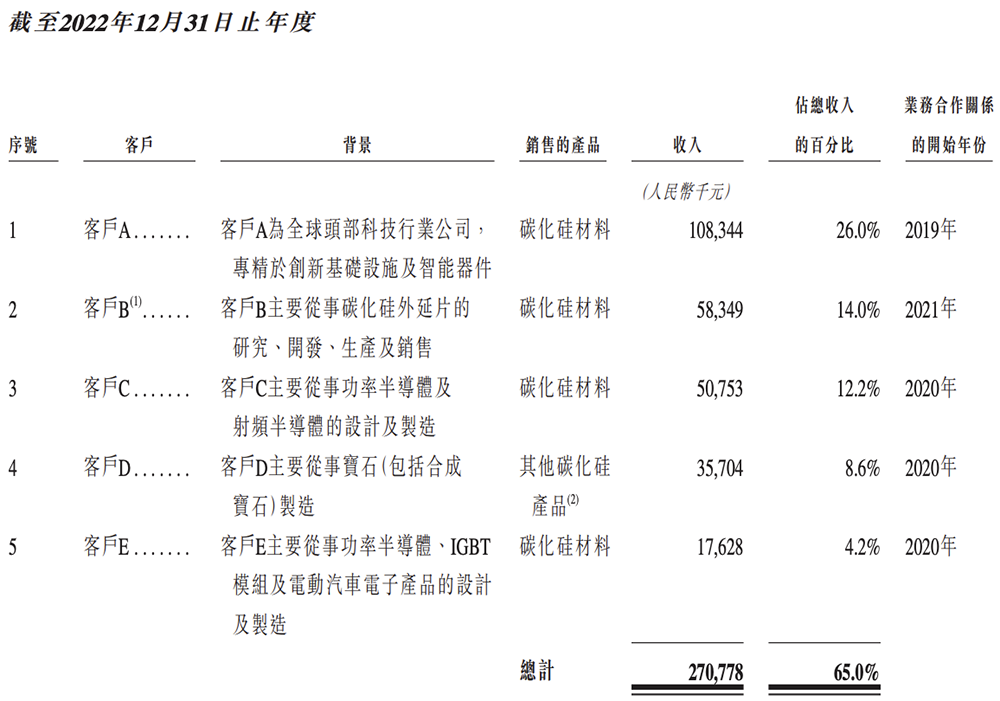 截至2022年12月31日止年度

| 序號 | 客戶 | 背景 | 銷售的產品 | 收入 | 佔總收入的百分比 | 業務合作關係的開始年份 |
|---|---|---|---|---|---|---|
| | | | | (人民幣千元) | | |
| 1 | 客戶A....... | 客戶A為全球頭部科技行業公司，專精於創新基礎設施及智能器件 | 碳化硅材料 | 108,344 | 26.0% | 2019年 |
| 2 | 客戶B$^{(1)}$...... | 客戶B主要從事碳化硅外延片的研究、開發、生產及銷售 | 碳化硅材料 | 58,349 | 14.0% | 2021年 |
| 3 | 客戶C....... | 客戶C主要從事功率半導體及射頻半導體的設計及製造 | 碳化硅材料 | 50,753 | 12.2% | 2020年 |
| 4 | 客戶D....... | 客戶D主要從事寶石(包括合成寶石)製造 | 其他碳化硅產品$^{(2)}$ | 35,704 | 8.6% | 2020年 |
| 5 | 客戶E....... | 客戶E主要從事功率半導體、IGBT模組及電動汽車電子產品的設計及製造 | 碳化硅材料 | 17,628 | 4.2% | 2020年 |
| | | | 總計 | 270,778 | 65.0% | |